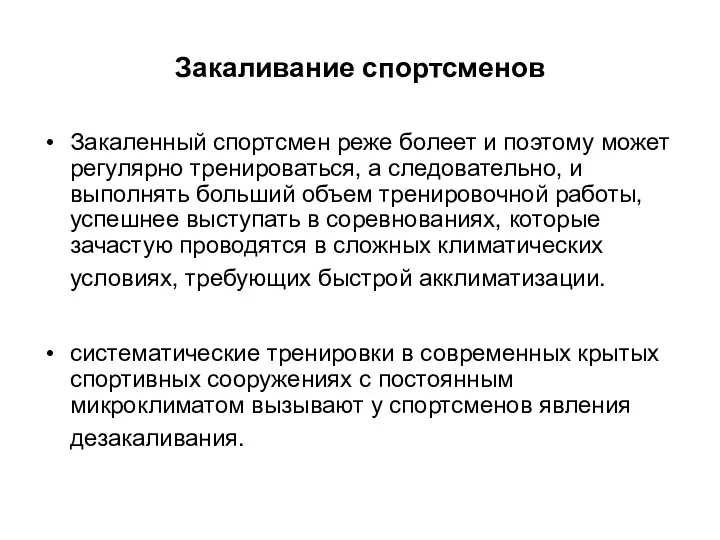 Закаливание спортсменов

• Закаленный спортсмен реже болеет и поэтому может регулярно тренироваться, а следовательно, и выполнять больший объем тренировочной работы, успешнее выступать в соревнованиях, которые зачастую проводятся в сложных климатических условиях, требующих быстрой акклиматизации.

• систематические тренировки в современных крытых спортивных сооружениях с постоянным микроклиматом вызывают у спортсменов явления дезакаливания.